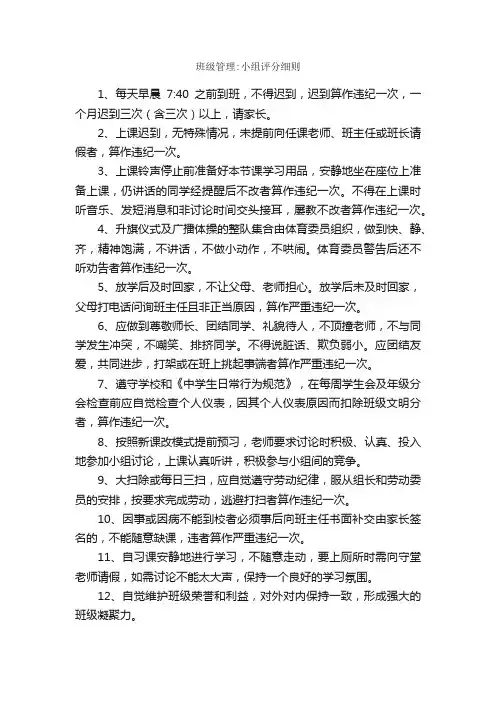 班级管理:小组评分细则

1、每天早晨 7:40 之前到班，不得迟到，迟到算作违纪一次，一个月迟到三次（含三次）以上，请家长。

2、上课迟到，无特殊情况，未提前向任课老师、班主任或班长请假者，算作违纪一次。

3、上课铃声停止前准备好本节课学习用品，安静地坐在座位上准备上课，仍讲话的同学经提醒后不改者算作违纪一次。不得在上课时听音乐、发短消息和非讨论时间交头接耳，屡教不改者算作违纪一次。

4、升旗仪式及广播体操的整队集合由体育委员组织，做到快、静、齐，精神饱满，不讲话，不做小动作，不哄闹。体育委员警告后还不听劝告者算作违纪一次。

5、放学后及时回家，不让父母、老师担心。放学后未及时回家，父母打电话问询班主任且非正当原因，算作严重违纪一次。

6、应做到尊敬师长、团结同学、礼貌待人，不顶撞老师，不与同学发生冲突，不嘲笑、排挤同学。不得说脏话、欺负弱小。应团结友爱，共同进步，打架或在班上挑起事端者算作严重违纪一次。

7、遵守学校和《中学生日常行为规范》，在每周学生会及年级分会检查前应自觉检查个人仪表，因其个人仪表原因而扣除班级文明分者，算作违纪一次。

8、按照新课改模式提前预习，老师要求讨论时积极、认真、投入地参加小组讨论，上课认真听讲，积极参与小组间的竞争。

9、大扫除或每日三扫，应自觉遵守劳动纪律，服从组长和劳动委员的安排，按要求完成劳动，逃避打扫者算作违纪一次。

10、因事或因病不能到校者必须事后向班主任书面补交由家长签名的，不能随意缺课，违者算作严重违纪一次。

11、自习课安静地进行学习，不随意走动，要上厕所时需向守堂老师请假，如需讨论不能太大声，保持一个良好的学习氛围。

12、自觉维护班级荣誉和利益，对外对内保持一致，形成强大的班级凝聚力。